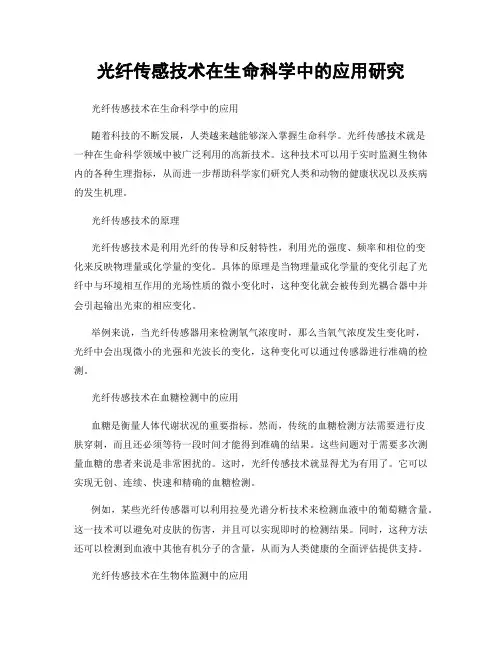 光纤传感技术在生命科学中的应用研究

光纤传感技术在生命科学中的应用

随着科技的不断发展，人类越来越能够深入掌握生命科学。光纤传感技术就是一种在生命科学领域中被广泛利用的高新技术。这种技术可以用于实时监测生物体内的各种生理指标，从而进一步帮助科学家们研究人类和动物的健康状况以及疾病的发生机理。

光纤传感技术的原理

光纤传感技术是利用光纤的传导和反射特性，利用光的强度、频率和相位的变化来反映物理量或化学量的变化。具体的原理是当物理量或化学量的变化引起了光纤中与环境相互作用的光场性质的微小变化时，这种变化就会被传到光耦合器中并会引起输出光束的相应变化。

举例来说，当光纤传感器用来检测氧气浓度时，那么当氧气浓度发生变化时，光纤中会出现微小的光强和光波长的变化，这种变化可以通过传感器进行准确的检测。

光纤传感技术在血糖检测中的应用

血糖是衡量人体代谢状况的重要指标。然而，传统的血糖检测方法需要进行皮肤穿刺，而且还必须等待一段时间才能得到准确的结果。这些问题对于需要多次测量血糖的患者来说是非常困扰的。这时，光纤传感技术就显得尤为有用了。它可以实现无创、连续、快速和精确的血糖检测。

例如，某些光纤传感器可以利用拉曼光谱分析技术来检测血液中的葡萄糖含量。这一技术可以避免对皮肤的伤害，并且可以实现即时的检测结果。同时，这种方法还可以检测到血液中其他有机分子的含量，从而为人类健康的全面评估提供支持。

光纤传感技术在生物体监测中的应用